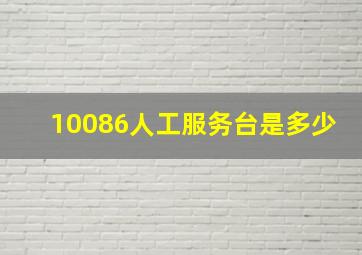 10086人工服务台是多少